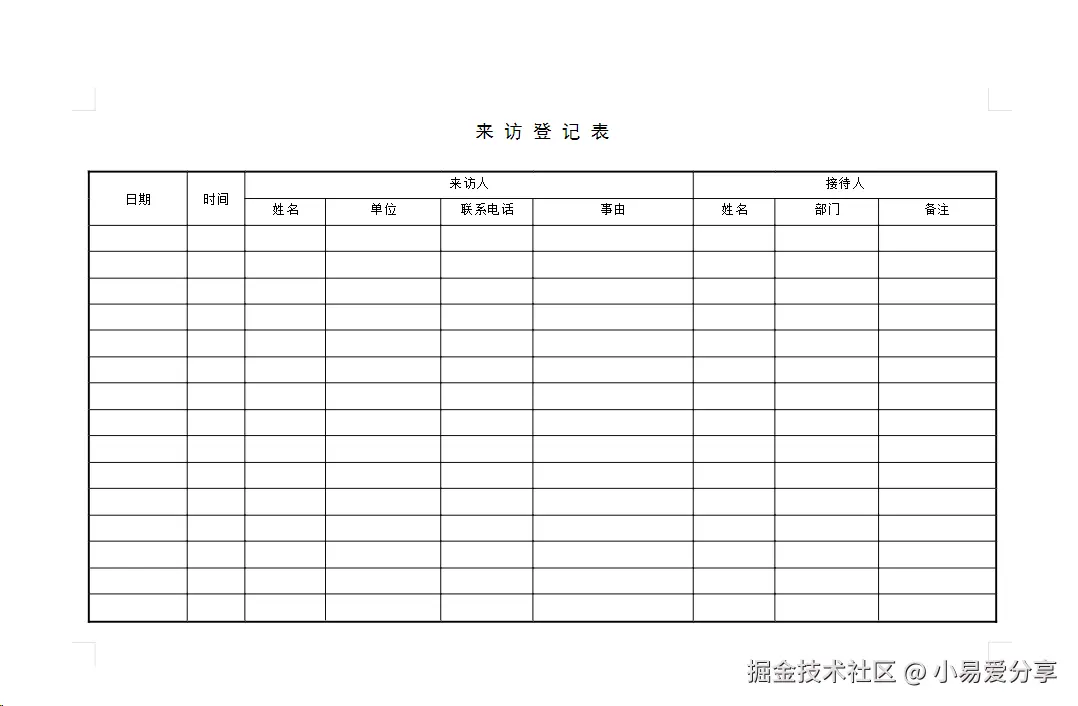 来 访 登 记 表

| 日期 | 时间 | 来访人 | | | | 接待人 | | |
|---|---|---|---|---|---|---|---|---|
| | | 姓名 | 单位 | 联系电话 | 事由 | 姓名 | 部门 | 备注 |
| | | | | | | | | |
| | | | | | | | | |
| | | | | | | | | |
| | | | | | | | | |
| | | | | | | | | |
| | | | | | | | | |
| | | | | | | | | |
| | | | | | | | | |
| | | | | | | | | |
| | | | | | | | | |
| | | | | | | | | |
| | | | | | | | | |
| | | | | | | | | |
| | | | | | | | | |
| | | | | | | | | |

掘金技术社区 @ 小易爱分享